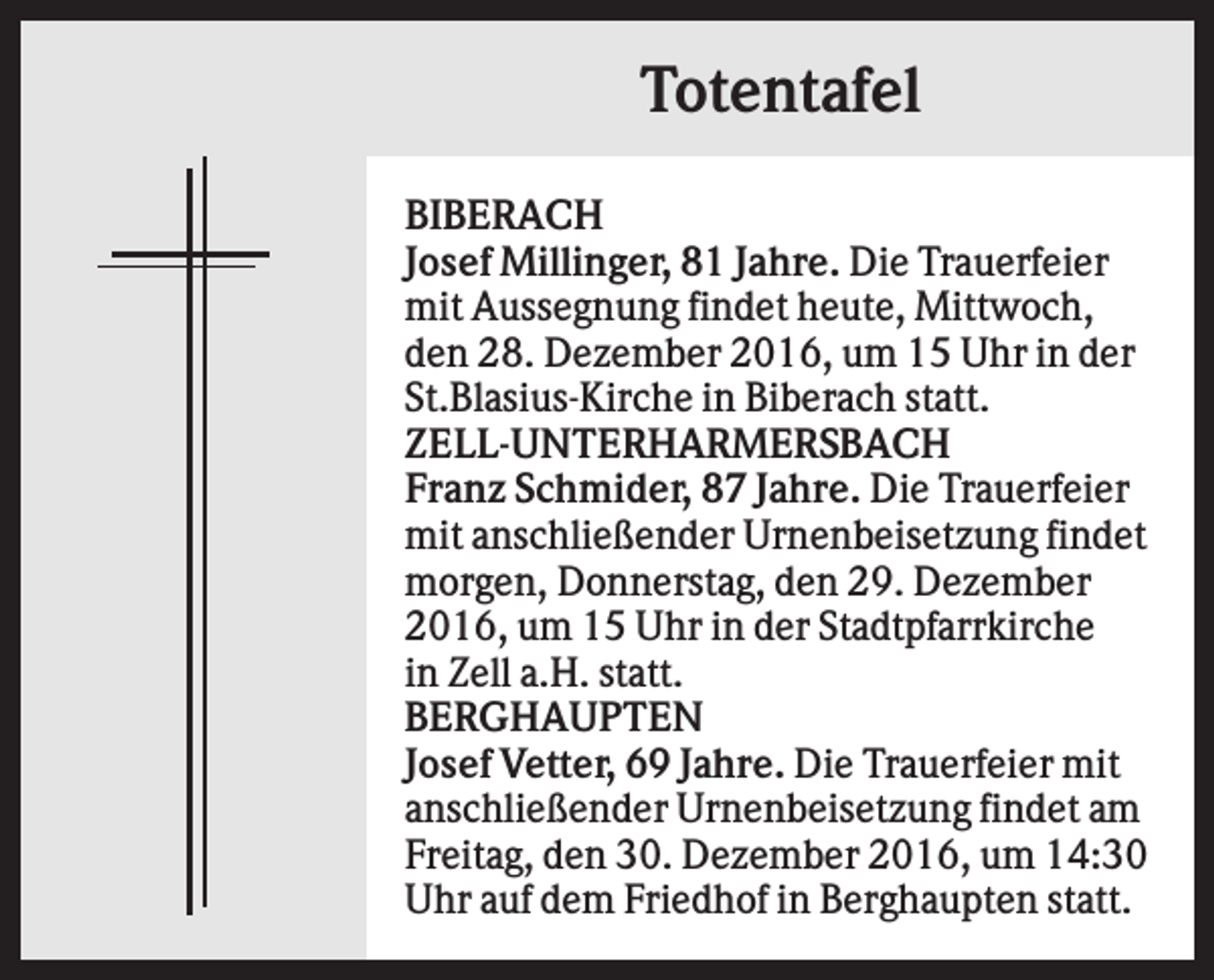 Totentafel

BIBERACH
Josef Millinger, 81 Jahre. Die Trauerfeier mit Aussegnung findet heute, Mittwoch, den 28. Dezember 2016, um 15 Uhr in der St.Blasius-Kirche in Biberach statt.
ZELL-UNTERHARMERSBACH
Franz Schmider, 87 Jahre. Die Trauerfeier mit anschließender Urnenbeisetzung findet morgen, Donnerstag, den 29. Dezember 2016, um 15 Uhr in der Stadtpfarrkirche in Zell a.H. statt.
BERGHAUPTEN
Josef Vetter, 69 Jahre. Die Trauerfeier mit anschließender Urnenbeisetzung findet am Freitag, den 30. Dezember 2016, um 14:30 Uhr auf dem Friedhof in Berghaupten statt.